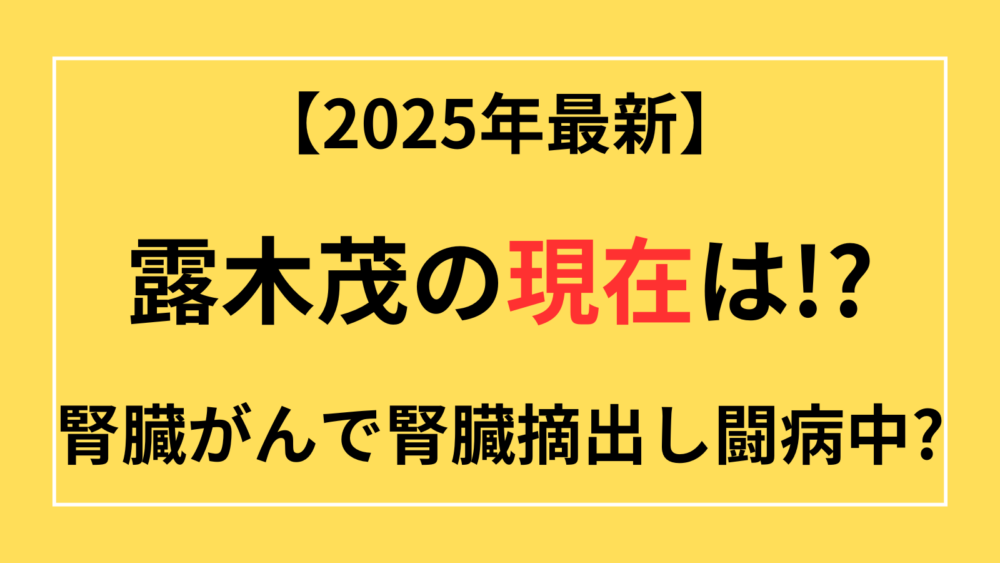 【2025年最新】

露木茂の現在は!?

腎臓がんで腎臓摘出し闘病中?